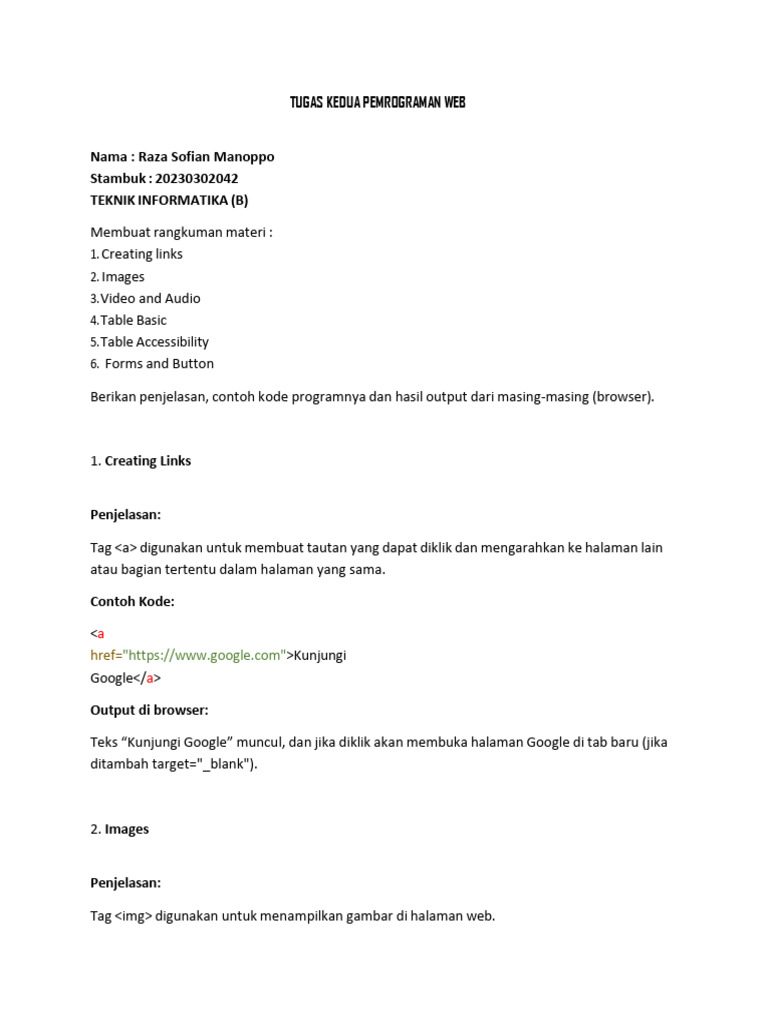 TUGAS KEDUA PEMROGRAMAN WEB

Nama : Raza Sofian Manoppo
Stambuk : 20230302042
TEKNIK INFORMATIKA (B)

Membuat rangkuman materi :
1. Creating links
2. Images
3. Video and Audio
4. Table Basic
5. Table Accessibility
6. Forms and Button

Berikan penjelasan, contoh kode programnya dan hasil output dari masing-masing (browser).

1. Creating Links

Penjelasan:

Tag <a> digunakan untuk membuat tautan yang dapat diklik dan mengarahkan ke halaman lain atau bagian tertentu dalam halaman yang sama.

Contoh Kode:

<a
href="https://www.google.com">Kunjungi
Google</a>

Output di browser:

Teks "Kunjungi Google" muncul, dan jika diklik akan membuka halaman Google di tab baru (jika ditambah target="_blank").

2. Images

Penjelasan:

Tag <img> digunakan untuk menampilkan gambar di halaman web.